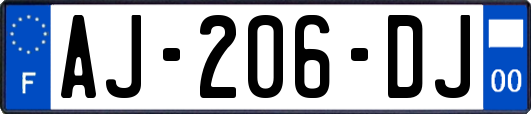 F
AJ-206-DJ
00